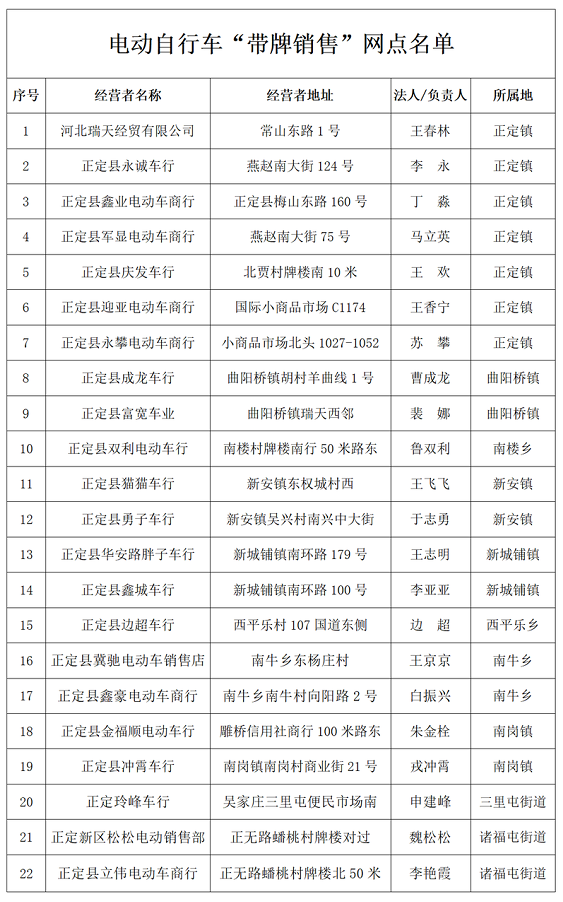 电动自行车“带牌销售”网点名单

| 序号 | 经营者名称 | 经营者地址 | 法人/负责人 | 所属地 |
|---|---|---|---|---|
| 1 | 河北瑞天经贸有限公司 | 常山东路 1 号 | 王春林 | 正定镇 |
| 2 | 正定县永诚车行 | 燕赵南大街 124 号 | 李　永 | 正定镇 |
| 3 | 正定县鑫业电动车商行 | 正定县梅山东路 160 号 | 丁　淼 | 正定镇 |
| 4 | 正定县军显电动车商行 | 燕赵南大街 75 号 | 马立英 | 正定镇 |
| 5 | 正定县庆发车行 | 北贾村牌楼南 10 米 | 王　欢 | 正定镇 |
| 6 | 正定县迎亚电动车商行 | 国际小商品市场 C1174 | 王香宁 | 正定镇 |
| 7 | 正定县永攀电动车商行 | 小商品市场北头 1027-1052 | 苏　攀 | 正定镇 |
| 8 | 正定县成龙车行 | 曲阳桥镇胡村羊曲线 1 号 | 曹成龙 | 曲阳桥镇 |
| 9 | 正定县富宽车业 | 曲阳桥镇瑞天西邻 | 裴　娜 | 曲阳桥镇 |
| 10 | 正定县双利电动车行 | 南楼村牌楼南行 50 米路东 | 鲁双利 | 南楼乡 |
| 11 | 正定县猫猫车行 | 新安镇东权城村西 | 王飞飞 | 新安镇 |
| 12 | 正定县勇子车行 | 新安镇吴兴村南兴中大街 | 于志勇 | 新安镇 |
| 13 | 正定县华安路胖子车行 | 新城铺镇南环路 179 号 | 王志明 | 新城铺镇 |
| 14 | 正定县鑫城车行 | 新城铺镇南环路 100 号 | 李亚亚 | 新城铺镇 |
| 15 | 正定县边超车行 | 西平乐村 107 国道东侧 | 边　超 | 西平乐乡 |
| 16 | 正定县冀驰电动车销售店 | 南牛乡东杨庄村 | 王京京 | 南牛乡 |
| 17 | 正定县鑫豪电动车商行 | 南牛乡南牛村向阳路 2 号 | 白振兴 | 南牛乡 |
| 18 | 正定县金福顺电动车行 | 雕桥信用社商行 100 米路东 | 朱金栓 | 南岗镇 |
| 19 | 正定县冲霄车行 | 南岗镇南岗村商业街 21 号 | 戎冲霄 | 南岗镇 |
| 20 | 正定玲峰车行 | 吴家庄三里屯便民市场南 | 申建峰 | 三里屯街道 |
| 21 | 正定新区松松电动销售部 | 正无路蟠桃村牌楼对过 | 魏松松 | 诸福屯街道 |
| 22 | 正定县立伟电动车商行 | 正无路蟠桃村牌楼北 50 米 | 李艳霞 | 诸福屯街道 |